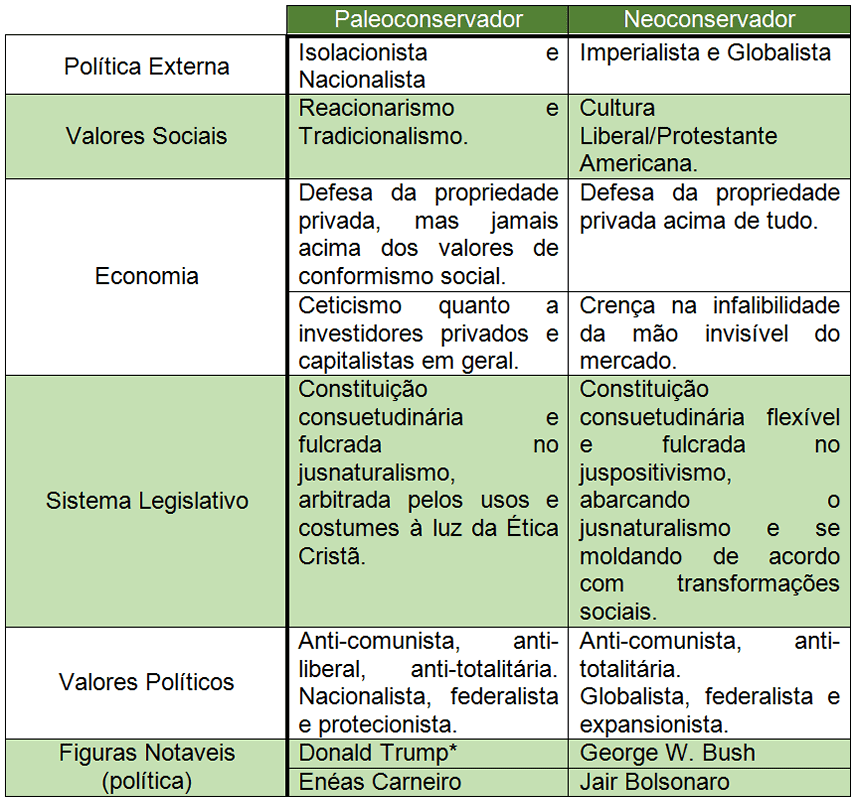 |  | Paleoconservador | Neoconservador |
|---|---|---|
| Política Externa | Isolacionista e Nacionalista | Imperialista e Globalista |
| Valores Sociais | Reacionarismo e Tradicionalismo. | Cultura Liberal/Protestante Americana. |
| Economia | Defesa da propriedade privada, mas jamais acima dos valores de conformismo social. | Defesa da propriedade privada acima de tudo. |
|  | Ceticismo quanto a investidores privados e capitalistas em geral. | Crença na infalibilidade da mão invisível do mercado. |
| Sistema Legislativo | Constituição consuetudinária e fulcrada no jusnaturalismo, arbitrada pelos usos e costumes à luz da Ética Cristã. | Constituição consuetudinária flexível e fulcrada no juspositivismo, abarcando o jusnaturalismo e se moldando de acordo com transformações sociais. |
| Valores Políticos | Anti-comunista, anti-liberal, anti-totalitária. Nacionalista, federalista e protecionista. | Anti-comunista, anti-totalitária. Globalista, federalista e expansionista. |
| Figuras Notaveis (política) | Donald Trump* | George W. Bush |
|  | Enéas Carneiro | Jair Bolsonaro |